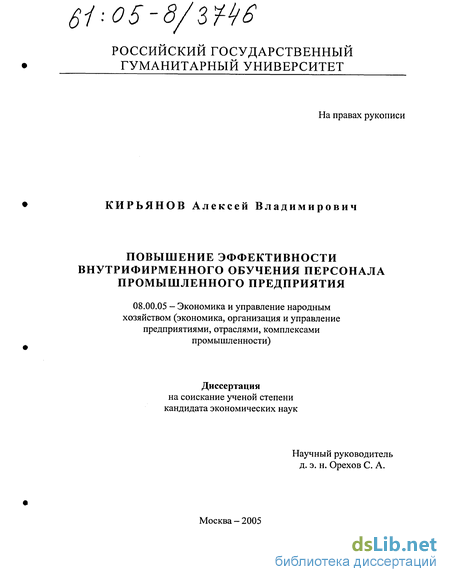 61:05-8/3746

РОССИЙСКИЙ ГОСУДАРСТВЕННЫЙ ГУМАНИТАРНЫЙ УНИВЕРСИТЕТ

На правах рукописи

КИРЬЯНОВ Алексей Владимирович

ПОВЫШЕНИЕ ЭФФЕКТИВНОСТИ ВНУТРИФИРМЕННОГО ОБУЧЕНИЯ ПЕРСОНАЛА ПРОМЫШЛЕННОГО ПРЕДПРИЯТИЯ

08.00.05 – Экономика и управление народным хозяйством (экономика, организация и управление предприятиями, отраслями, комплексами промышленности)

Диссертация
на соискание ученой степени кандидата экономических наук

Научный руководитель
д. э. н. Орехов С. А.

Москва – 2005

dsLib.net
библиотека диссертаций